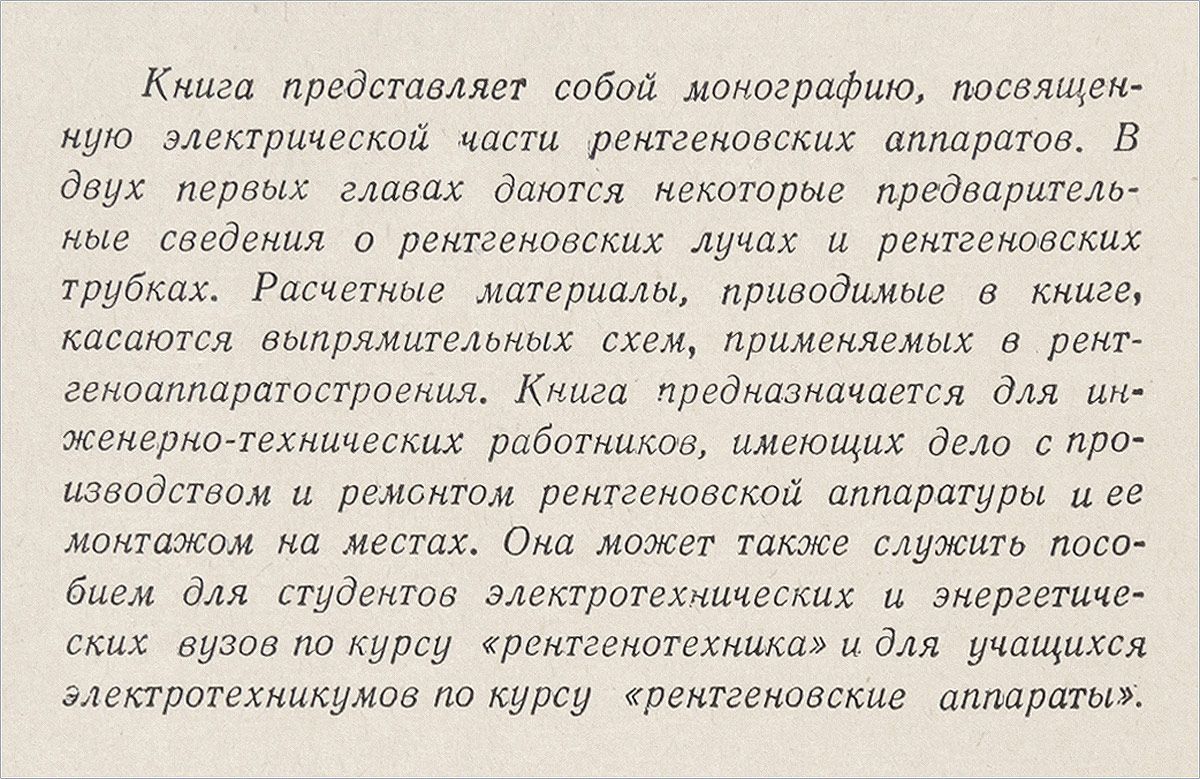 Книга представляет собой монографию, посвященную электрической части рентгеновских аппаратов. В двух первых главах даются некоторые предварительные сведения о рентгеновских лучах и рентгеновских трубках. Расчетные материалы, приводимые в книге, касаются выпрямительных схем, применяемых в рентгеноаппаратостроения. Книга предназначается для инженерно-технических работников, имеющих дело с производством и ремонтом рентгеновской аппаратуры и ее монтажом на местах. Она может также служить пособием для студентов электротехнических и энергетических вузов по курсу «рентгенотехника» и для учащихся электротехникумов по курсу «рентгеновские аппараты».